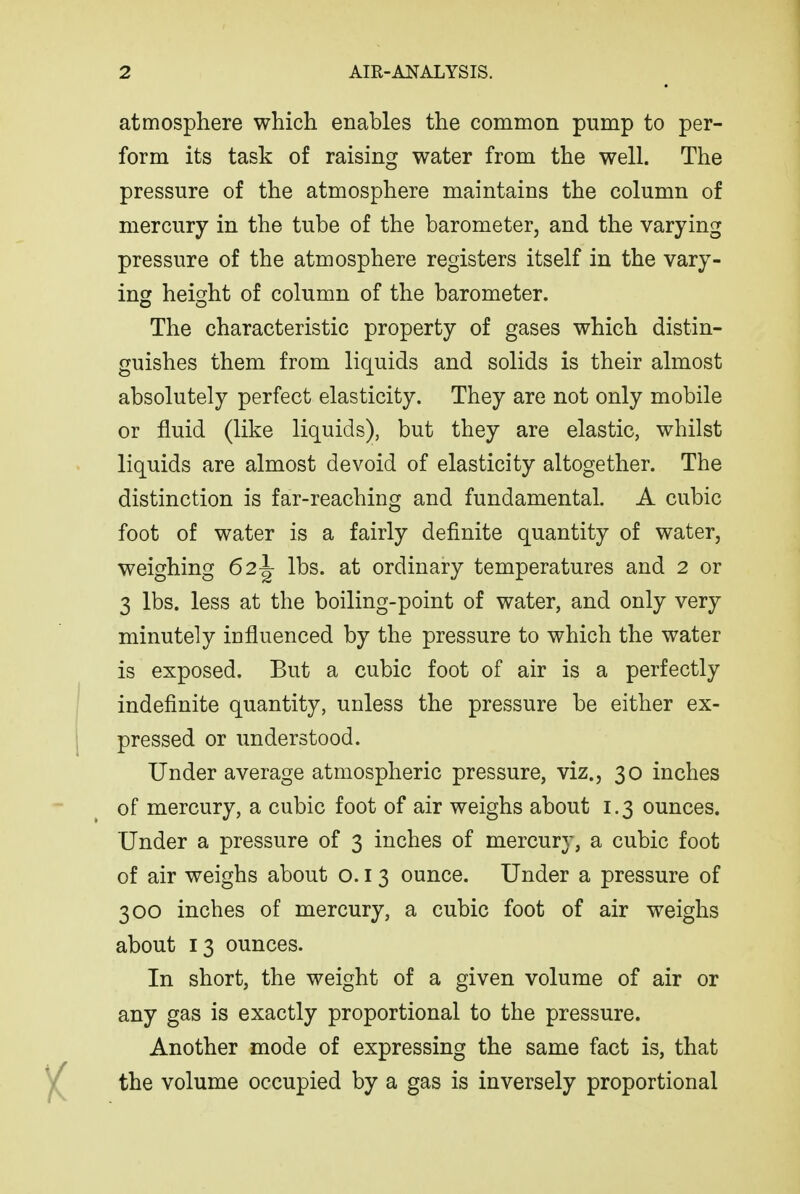 2 AIR-ANALYSIS.

atmosphere which enables the common pump to perform its task of raising water from the well. The pressure of the atmosphere maintains the column of mercury in the tube of the barometer, and the varying pressure of the atmosphere registers itself in the varying height of column of the barometer.

The characteristic property of gases which distinguishes them from liquids and solids is their almost absolutely perfect elasticity. They are not only mobile or fluid (like liquids), but they are elastic, whilst liquids are almost devoid of elasticity altogether. The distinction is far-reaching and fundamental. A cubic foot of water is a fairly definite quantity of water, weighing $62\frac{1}{2}$ lbs. at ordinary temperatures and 2 or 3 lbs. less at the boiling-point of water, and only very minutely influenced by the pressure to which the water is exposed. But a cubic foot of air is a perfectly indefinite quantity, unless the pressure be either expressed or understood.

Under average atmospheric pressure, viz., 30 inches of mercury, a cubic foot of air weighs about 1.3 ounces. Under a pressure of 3 inches of mercury, a cubic foot of air weighs about 0.13 ounce. Under a pressure of 300 inches of mercury, a cubic foot of air weighs about 13 ounces.

In short, the weight of a given volume of air or any gas is exactly proportional to the pressure.

Another mode of expressing the same fact is, that the volume occupied by a gas is inversely proportional